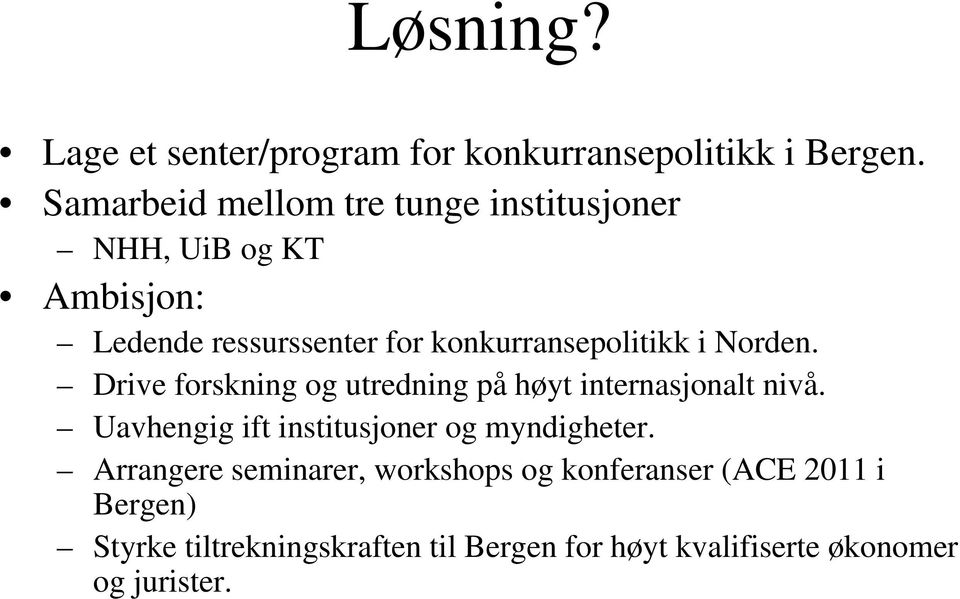 Løsning?

• Lage et senter/program for konkurransepolitikk i Bergen.
• Samarbeid mellom tre tunge institusjoner
– NHH, UiB og KT
• Ambisjon:
– Ledende ressurssenter for konkurransepolitikk i Norden.
– Drive forskning og utredning på høyt internasjonalt nivå.
– Uavhengig ift institusjoner og myndigheter.
– Arrangere seminarer, workshops og konferanser (ACE 2011 i Bergen)
– Styrke tiltrekningskraften til Bergen for høyt kvalifiserte økonomer og jurister.